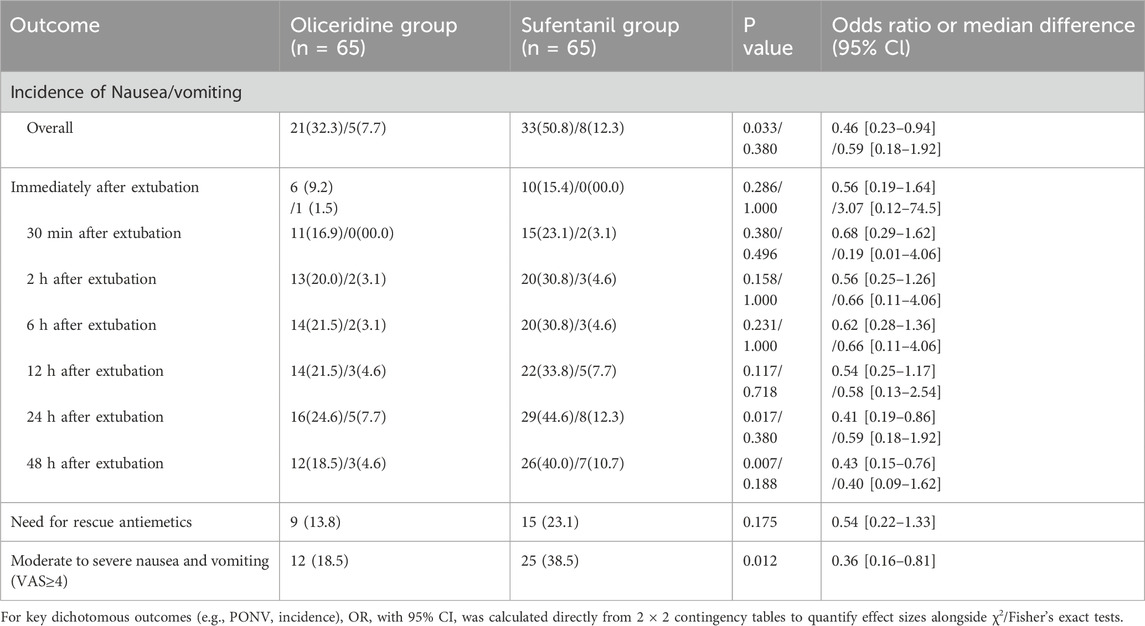 | Outcome | Oliceridine group (n = 65) | Sufentanil group (n = 65) | P value | Odds ratio or median difference (95% CI) |
|---|---|---|---|---|
| Incidence of Nausea/vomiting | | | | |
| Overall | 21(32.3)/5(7.7) | 33(50.8)/8(12.3) | 0.033/ 0.380 | 0.46 [0.23–0.94] /0.59 [0.18–1.92] |
| Immediately after extubation | 6 (9.2) /1 (1.5) | 10(15.4)/0(00.0) | 0.286/ 1.000 | 0.56 [0.19–1.64] /3.07 [0.12–74.5] |
| 30 min after extubation | 11(16.9)/0(00.0) | 15(23.1)/2(3.1) | 0.380/ 0.496 | 0.68 [0.29–1.62] /0.19 [0.01–4.06] |
| 2 h after extubation | 13(20.0)/2(3.1) | 20(30.8)/3(4.6) | 0.158/ 1.000 | 0.56 [0.25–1.26] /0.66 [0.11–4.06] |
| 6 h after extubation | 14(21.5)/2(3.1) | 20(30.8)/3(4.6) | 0.231/ 1.000 | 0.62 [0.28–1.36] /0.66 [0.11–4.06] |
| 12 h after extubation | 14(21.5)/3(4.6) | 22(33.8)/5(7.7) | 0.117/ 0.718 | 0.54 [0.25–1.17] /0.58 [0.13–2.54] |
| 24 h after extubation | 16(24.6)/5(7.7) | 29(44.6)/8(12.3) | 0.017/ 0.380 | 0.41 [0.19–0.86] /0.59 [0.18–1.92] |
| 48 h after extubation | 12(18.5)/3(4.6) | 26(40.0)/7(10.7) | 0.007/ 0.188 | 0.43 [0.15–0.76] /0.40 [0.09–1.62] |
| Need for rescue antiemetics | 9 (13.8) | 15 (23.1) | 0.175 | 0.54 [0.22–1.33] |
| Moderate to severe nausea and vomiting (VAS≥4) | 12 (18.5) | 25 (38.5) | 0.012 | 0.36 [0.16–0.81] |

For key dichotomous outcomes (e.g., PONV, incidence), OR, with 95% CI, was calculated directly from 2 × 2 contingency tables to quantify effect sizes alongside $\chi^2$/Fisher's exact tests.